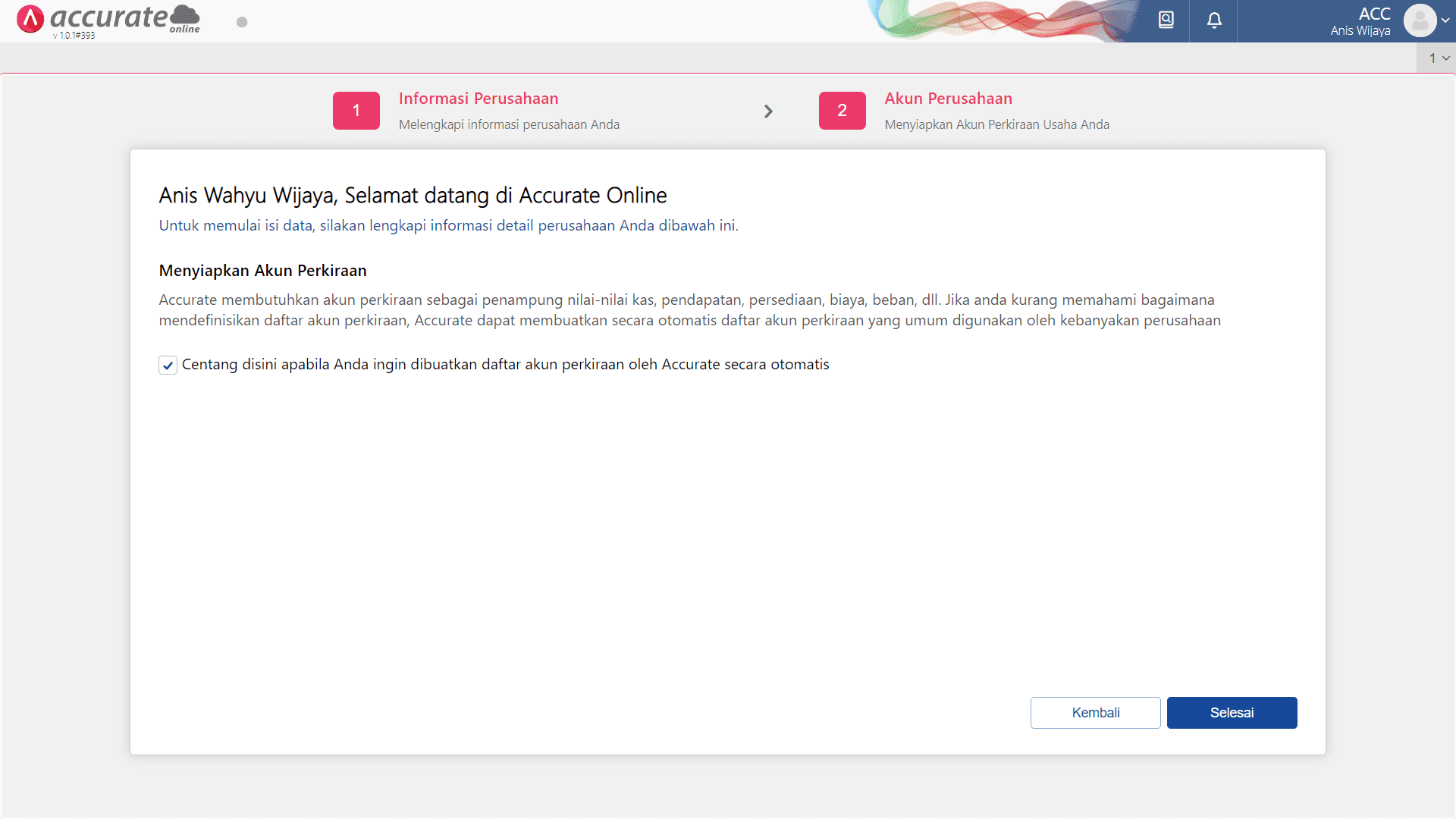 accurate online
v 1.0.1#393

ACC
Anis Wijaya

1

1
Informasi Perusahaan
Melengkapi informasi perusahaan Anda

2
Akun Perusahaan
Menyiapkan Akun Perkiraan Usaha Anda

Anis Wahyu Wijaya, Selamat datang di Accurate Online
Untuk memulai isi data, silakan lengkapi informasi detail perusahaan Anda dibawah ini.

Menyiapkan Akun Perkiraan

Accurate membutuhkan akun perkiraan sebagai penampung nilai-nilai kas, pendapatan, persediaan, biaya, beban, dll. Jika anda kurang memahami bagaimana mendefinisikan daftar akun perkiraan, Accurate dapat membuatkan secara otomatis daftar akun perkiraan yang umum digunakan oleh kebanyakan perusahaan

Centang disini apabila Anda ingin dibuatkan daftar akun perkiraan oleh Accurate secara otomatis

Kembali
Selesai